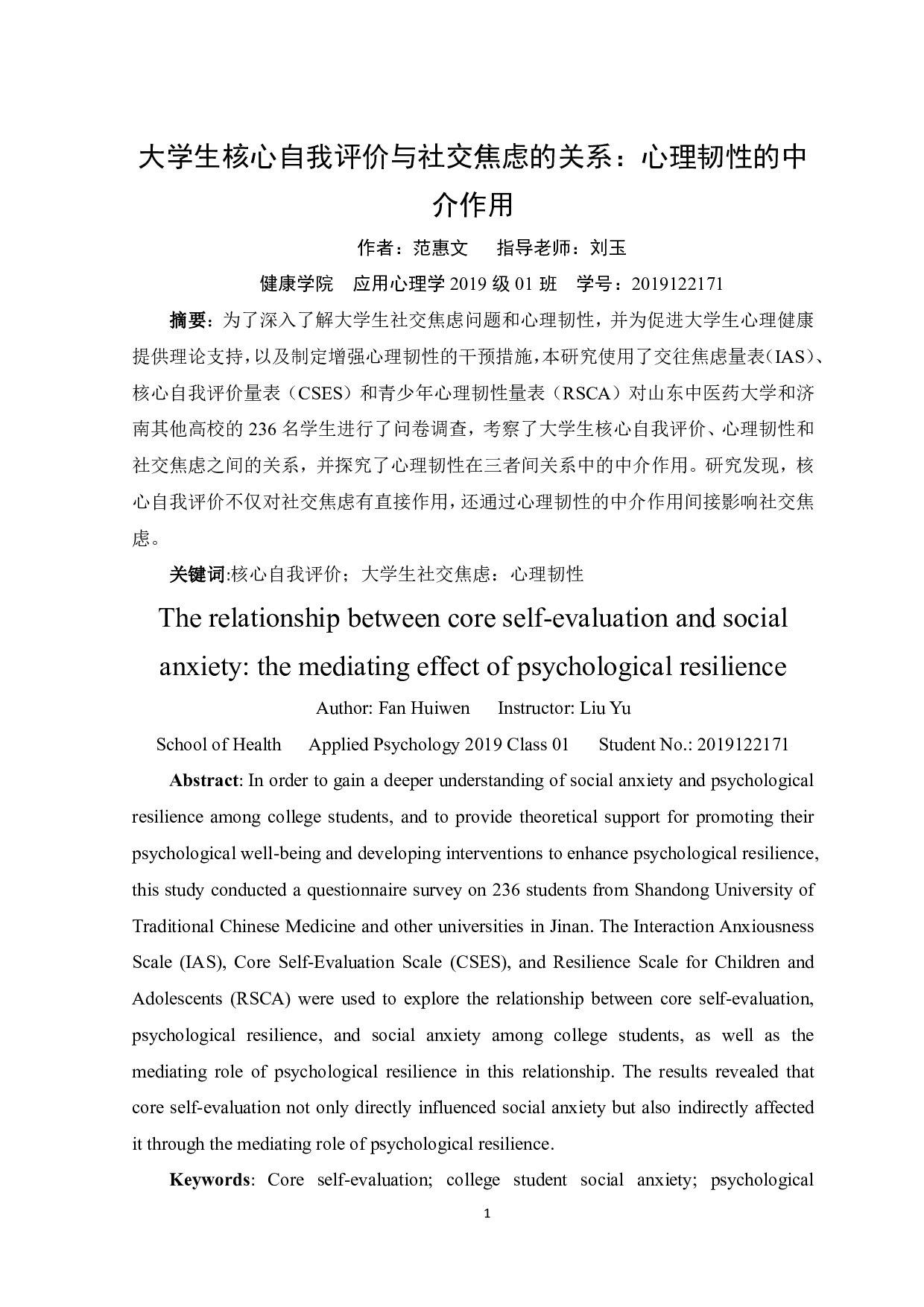 大学生核心自我评价与社交焦虑的关系：心理韧性的中介作用

作者：范惠文　指导老师：刘玉

健康学院　应用心理学 2019 级 01 班　学号：2019122171

摘要：为了深入了解大学生社交焦虑问题和心理韧性，并为促进大学生心理健康提供理论支持，以及制定增强心理韧性的干预措施，本研究使用了交往焦虑量表（IAS）、核心自我评价量表（CSES）和青少年心理韧性量表（RSCA）对山东中医药大学和济南其他高校的 236 名学生进行了问卷调查，考察了大学生核心自我评价、心理韧性和社交焦虑之间的关系，并探究了心理韧性在三者间关系中的中介作用。研究发现，核心自我评价不仅对社交焦虑有直接作用，还通过心理韧性的中介作用间接影响社交焦虑。

关键词:核心自我评价；大学生社交焦虑：心理韧性

The relationship between core self-evaluation and social anxiety: the mediating effect of psychological resilience

Author: Fan Huiwen　Instructor: Liu Yu

School of Health　Applied Psychology 2019 Class 01　Student No.: 2019122171

Abstract: In order to gain a deeper understanding of social anxiety and psychological resilience among college students, and to provide theoretical support for promoting their psychological well-being and developing interventions to enhance psychological resilience, this study conducted a questionnaire survey on 236 students from Shandong University of Traditional Chinese Medicine and other universities in Jinan. The Interaction Anxiousness Scale (IAS), Core Self-Evaluation Scale (CSES), and Resilience Scale for Children and Adolescents (RSCA) were used to explore the relationship between core self-evaluation, psychological resilience, and social anxiety among college students, as well as the mediating role of psychological resilience in this relationship. The results revealed that core self-evaluation not only directly influenced social anxiety but also indirectly affected it through the mediating role of psychological resilience.

Keywords: Core self-evaluation; college student social anxiety; psychological

1